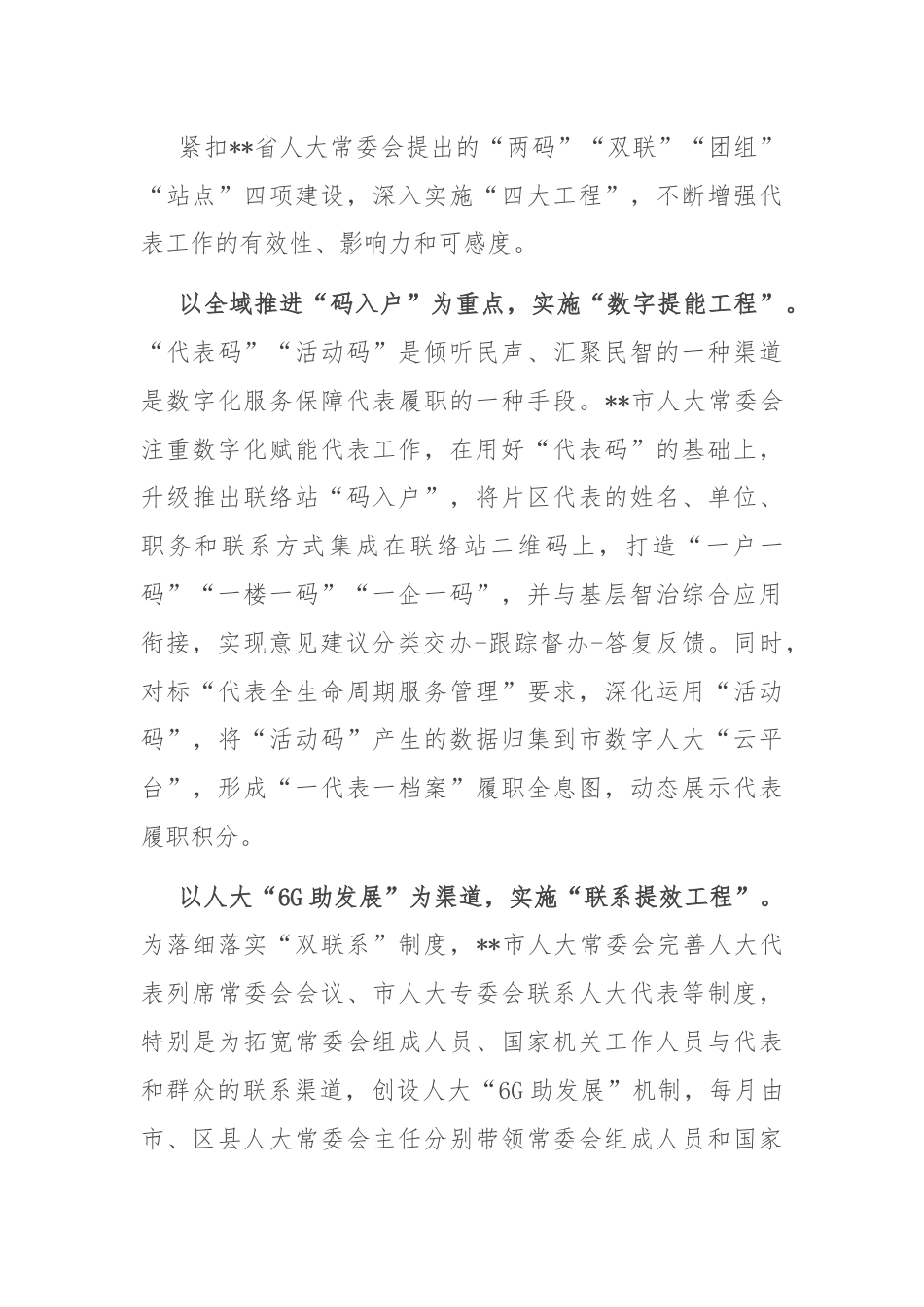 紧扣**省人大常委会提出的“两码”“双联”“团组”“站点”四项建设，深入实施“四大工程”，不断增强代表工作的有效性、影响力和可感度。

以全域推进“码入户”为重点，实施“数字提能工程”。“代表码”“活动码”是倾听民声、汇聚民智的一种渠道是数字化服务保障代表履职的一种手段。**市人大常委会注重数字化赋能代表工作，在用好“代表码”的基础上，升级推出联络站“码入户”，将片区代表的姓名、单位、职务和联系方式集成在联络站二维码上，打造“一户一码”“一楼一码”“一企一码”，并与基层智治综合应用衔接，实现意见建议分类交办-跟踪督办-答复反馈。同时，对标“代表全生命周期服务管理”要求，深化运用“活动码”，将“活动码”产生的数据归集到市数字人大“云平台”，形成“一代表一档案”履职全息图，动态展示代表履职积分。

以人大“6G助发展”为渠道，实施“联系提效工程”。为落细落实“双联系”制度，**市人大常委会完善人大代表列席常委会会议、市人大专委会联系人大代表等制度，特别是为拓宽常委会组成人员、国家机关工作人员与代表和群众的联系渠道，创设人大“6G助发展”机制，每月由市、区县人大常委会主任分别带领常委会组成人员和国家